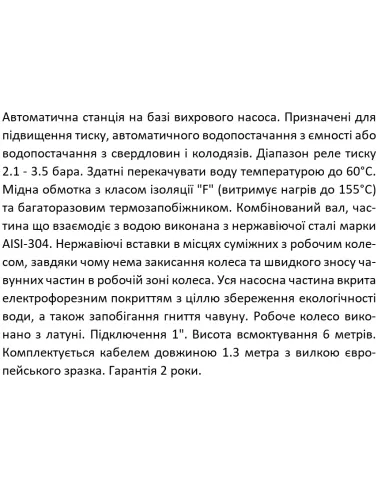 Автоматична станція на базі вихрового насоса. Призначені для підвищення тиску, автоматичного водопостачання з ємності або водопостачання з свердловин і колодязів. Діапазон реле тиску 2.1 - 3.5 бара. Здатні перекачувати воду температурою до 60°C. Мідна обмотка з класом ізоляції "F" (витримує нагрів до 155°C) та багаторазовим термозапобіжником. Комбінований вал, частина що взаємодіє з водою виконана з нержавіючої сталі марки AISI-304. Нержавіючі вставки в місцях суміжних з робочим колесом, завдяки чому нема закисання колеса та швидкого зносу чавунних частин в робочій зоні колеса. Уся насосна частина вкрита електрофорезним покриттям з ціллю збереження екологічності води, а також запобігання гниття чавуну. Робоче колесо виконано з латуні. Підключення 1". Висота всмоктування 6 метрів. Комплектується кабелем довжиною 1.3 метра з вилкою європейського зразка. Гарантія 2 роки.